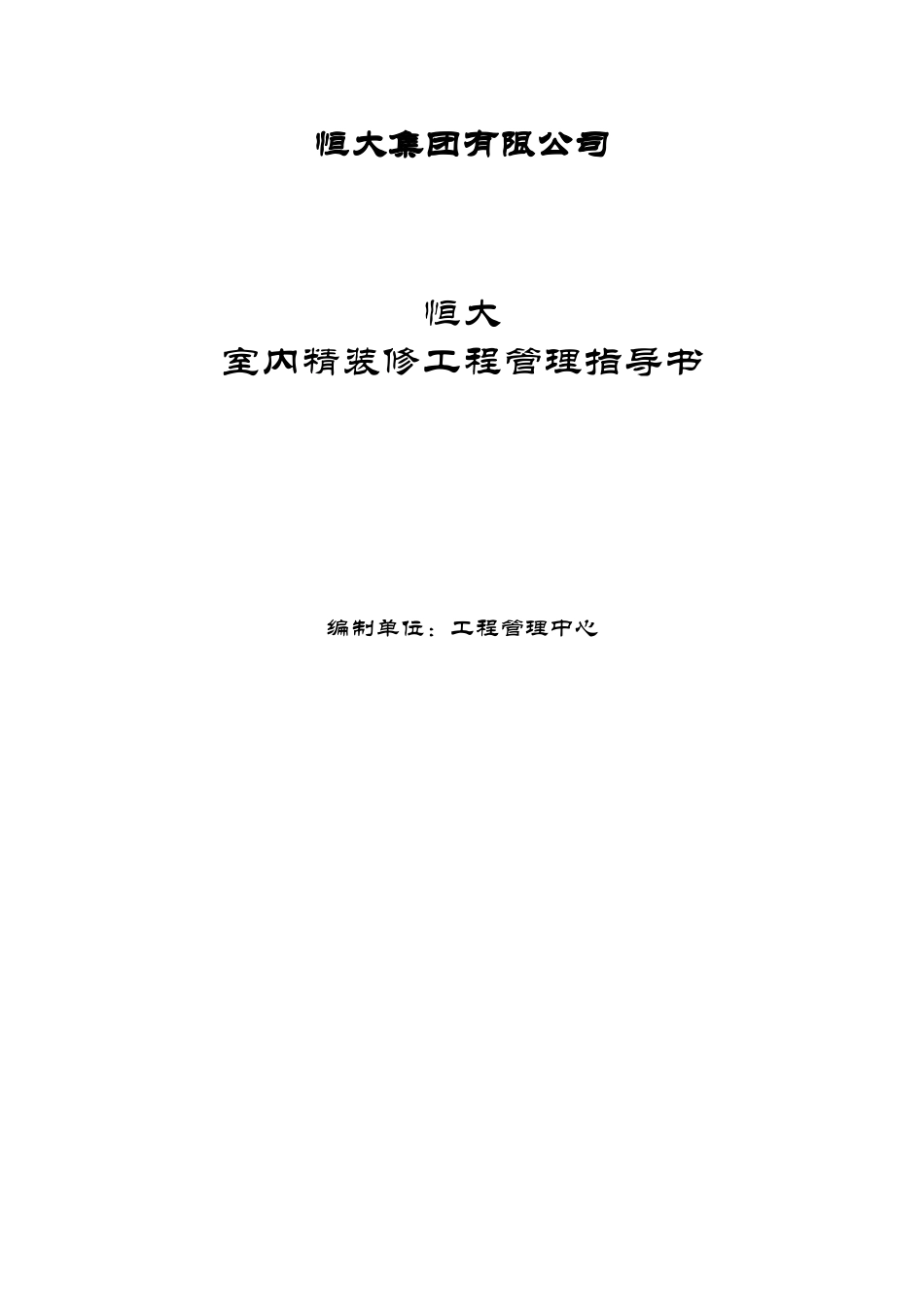 恒大集团有限公司

恒大
室内精装修工程管理指导书

编制单位：工程管理中心